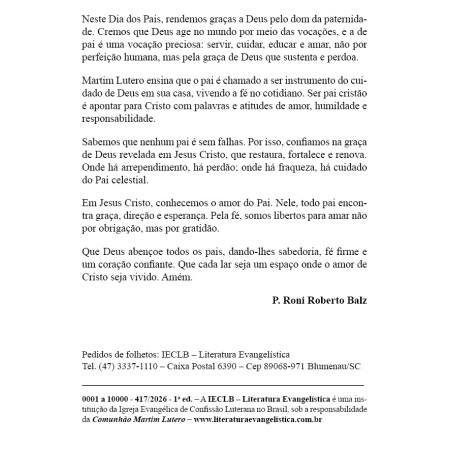 Neste Dia dos Pais, rendemos graças a Deus pelo dom da paternidade. Cremos que Deus age no mundo por meio das vocações, e a de pai é uma vocação preciosa: servir, cuidar, educar e amar, não por perfeição humana, mas pela graça de Deus que sustenta e perdoa.

Martim Lutero ensina que o pai é chamado a ser instrumento do cuidado de Deus em sua casa, vivendo a fé no cotidiano. Ser pai cristão é apontar para Cristo com palavras e atitudes de amor, humildade e responsabilidade.

Sabemos que nenhum pai é sem falhas. Por isso, confiamos na graça de Deus revelada em Jesus Cristo, que restaura, fortalece e renova. Onde há arrependimento, há perdão; onde há fraqueza, há cuidado do Pai celestial.

Em Jesus Cristo, conhecemos o amor do Pai. Nele, todo pai encontra graça, direção e esperança. Pela fé, somos libertos para amar não por obrigação, mas por gratidão.

Que Deus abençoe todos os pais, dando-lhes sabedoria, fé firme e um coração confiante. Que cada lar seja um espaço onde o amor de Cristo seja vivido. Amém.

P. Roni Roberto Balz

Pedidos de folhetos: IECLB – Literatura Evangelística
Tel. (47) 3337-1110 – Caixa Postal 6390 – Cep 89068-971 Blumenau/SC

0001 a 10000 - 417/2026 - 1ª ed. – A IECLB – Literatura Evangelística é uma instituição da Igreja Evangélica de Confissão Luterana no Brasil, sob a responsabilidade da Comunhão Martim Lutero – www.literaturaevangelistica.com.br